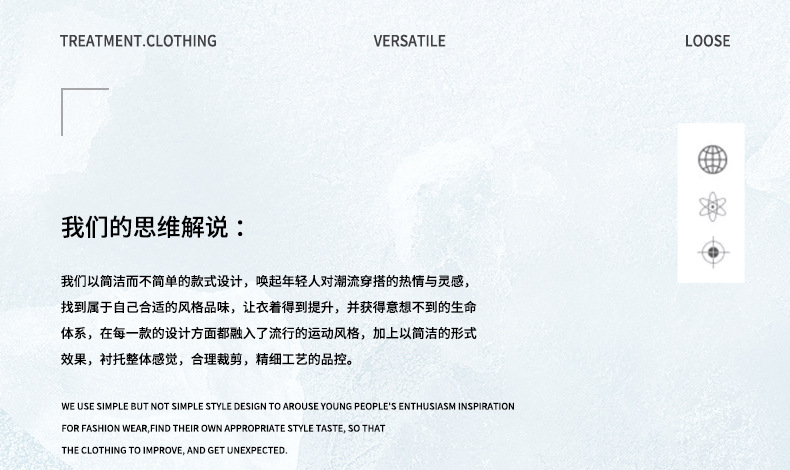 TREATMENT.CLOTHING

VERSATILE

LOOSE

我们的思维解说：

我们以简洁而不简单的款式设计，唤起年轻人对潮流穿搭的热情与灵感，找到属于自己合适的风格品味，让衣着得到提升，并获得意想不到的生命体系，在每一款的设计方面都融入了流行的运动风格，加上以简洁的形式效果，衬托整体感觉，合理裁剪，精细工艺的品控。

WE USE SIMPLE BUT NOT SIMPLE STYLE DESIGN TO AROUSE YOUNG PEOPLE'S ENTHUSIASM INSPIRATION FOR FASHION WEAR,FIND THEIR OWN APPROPRIATE STYLE TASTE, SO THAT THE CLOTHING TO IMPROVE, AND GET UNEXPECTED.